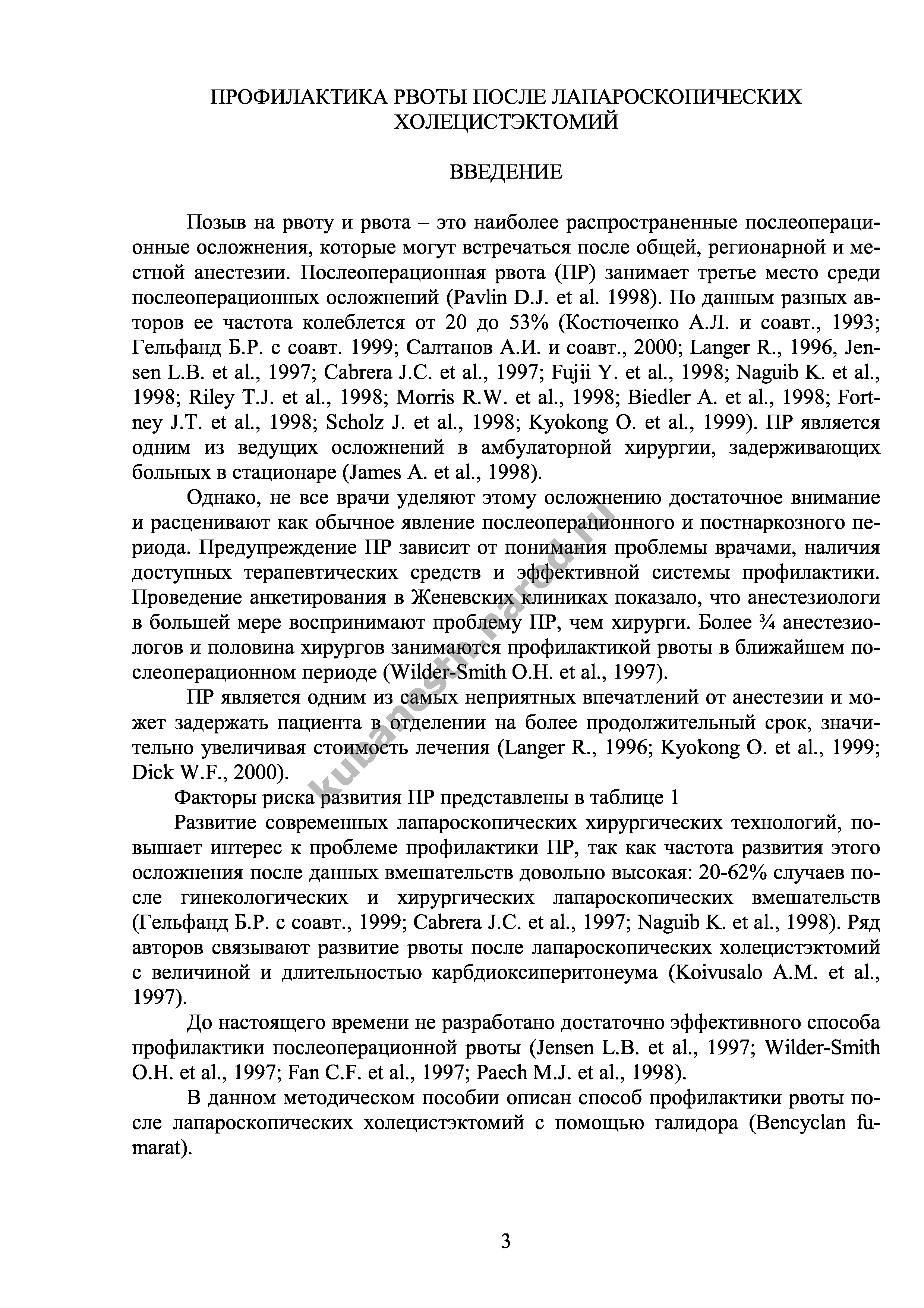 ПРОФИЛАКТИКА РВОТЫ ПОСЛЕ ЛАПАРОСКОПИЧЕСКИХ ХОЛЕЦИСТЭКТОМИЙ

ВВЕДЕНИЕ

Позыв на рвоту и рвота – это наиболее распространенные послеоперационные осложнения, которые могут встречаться после общей, регионарной и местной анестезии. Послеоперационная рвота (ПР) занимает третье место среди послеоперационных осложнений (Pavlin D.J. et al. 1998). По данным разных авторов ее частота колеблется от 20 до 53% (Костюченко А.Л. и соавт., 1993; Гельфанд Б.Р. с соавт. 1999; Салтанов А.И. и соавт., 2000; Langer R., 1996, Jensen L.B. et al., 1997; Cabrera J.C. et al., 1997; Fujii Y. et al., 1998; Naguib K. et al., 1998; Riley T.J. et al., 1998; Morris R.W. et al., 1998; Biedler A. et al., 1998; Fortney J.T. et al., 1998; Scholz J. et al., 1998; Kyokong O. et al., 1999). ПР является одним из ведущих осложнений в амбулаторной хирургии, задерживающих больных в стационаре (James A. et al., 1998).

Однако, не все врачи уделяют этому осложнению достаточное внимание и расценивают как обычное явление послеоперационного и постнаркозного периода. Предупреждение ПР зависит от понимания проблемы врачами, наличия доступных терапевтических средств и эффективной системы профилактики. Проведение анкетирования в Женевских клиниках показало, что анестезиологи в большей мере воспринимают проблему ПР, чем хирурги. Более ¾ анестезиологов и половина хирургов занимаются профилактикой рвоты в ближайшем послеоперационном периоде (Wilder-Smith O.H. et al., 1997).

ПР является одним из самых неприятных впечатлений от анестезии и может задержать пациента в отделении на более продолжительный срок, значительно увеличивая стоимость лечения (Langer R., 1996; Kyokong O. et al., 1999; Dick W.F., 2000).

Факторы риска развития ПР представлены в таблице 1

Развитие современных лапароскопических хирургических технологий, повышает интерес к проблеме профилактики ПР, так как частота развития этого осложнения после данных вмешательств довольно высокая: 20-62% случаев после гинекологических и хирургических лапароскопических вмешательств (Гельфанд Б.Р. с соавт., 1999; Cabrera J.C. et al., 1997; Naguib K. et al., 1998). Ряд авторов связывают развитие рвоты после лапароскопических холецистэктомий с величиной и длительностью карбдиоксиперитонеума (Koivusalo A.M. et al., 1997).

До настоящего времени не разработано достаточно эффективного способа профилактики послеоперационной рвоты (Jensen L.B. et al., 1997; Wilder-Smith O.H. et al., 1997; Fan C.F. et al., 1997; Paech M.J. et al., 1998).

В данном методическом пособии описан способ профилактики рвоты после лапароскопических холецистэктомий с помощью галидора (Bencyclan fumarat).

kubanesth.narod.ru

3